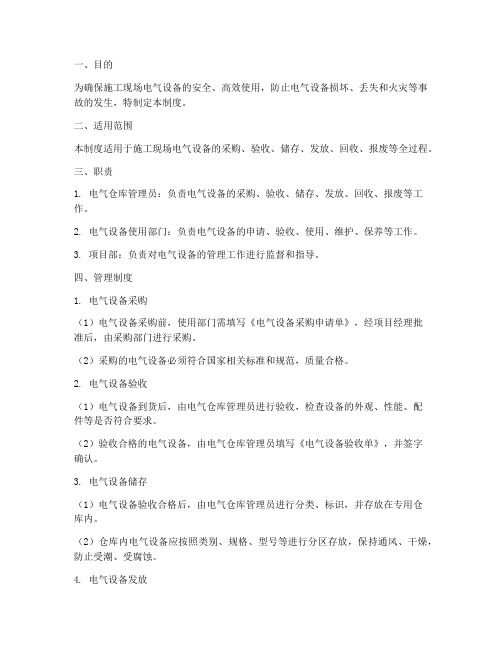 一、目的

为确保施工现场电气设备的安全、高效使用，防止电气设备损坏、丢失和火灾等事故的发生，特制定本制度。

二、适用范围

本制度适用于施工现场电气设备的采购、验收、储存、发放、回收、报废等全过程。

三、职责

1. 电气仓库管理员：负责电气设备的采购、验收、储存、发放、回收、报废等工作。

2. 电气设备使用部门：负责电气设备的申请、验收、使用、维护、保养等工作。

3. 项目部：负责对电气设备的管理工作进行监督和指导。

四、管理制度

1. 电气设备采购

（1）电气设备采购前，使用部门需填写《电气设备采购申请单》，经项目经理批准后，由采购部门进行采购。

（2）采购的电气设备必须符合国家相关标准和规范，质量合格。

2. 电气设备验收

（1）电气设备到货后，由电气仓库管理员进行验收，检查设备的外观、性能、配件等是否符合要求。

（2）验收合格的电气设备，由电气仓库管理员填写《电气设备验收单》，并签字确认。

3. 电气设备储存

（1）电气设备验收合格后，由电气仓库管理员进行分类、标识，并存放在专用仓库内。

（2）仓库内电气设备应按照类别、规格、型号等进行分区存放，保持通风、干燥，防止受潮、受腐蚀。

4. 电气设备发放